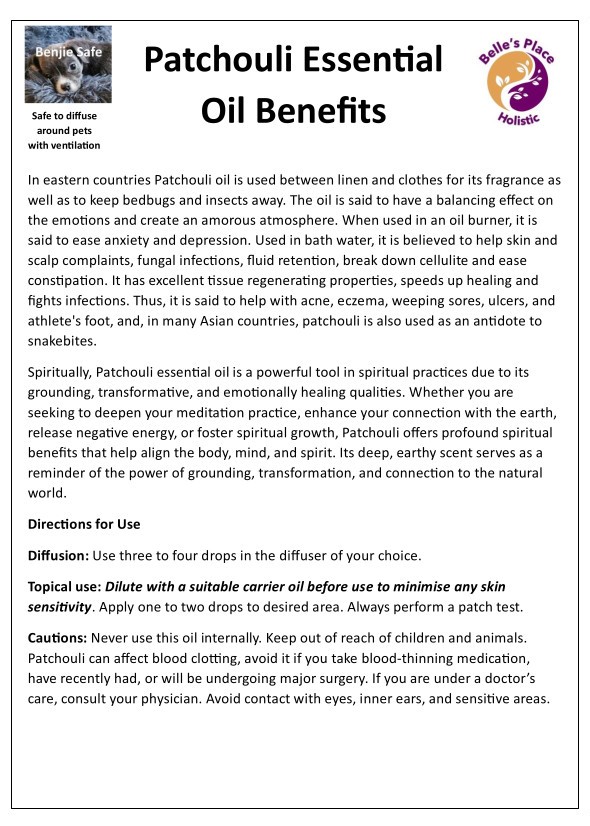 Benjie Safe

Safe to diffuse around pets with ventilation

Patchouli Essential Oil Benefits

Belle's Place Holistic

In eastern countries Patchouli oil is used between linen and clothes for its fragrance as well as to keep bedbugs and insects away. The oil is said to have a balancing effect on the emotions and create an amorous atmosphere. When used in an oil burner, it is said to ease anxiety and depression. Used in bath water, it is believed to help skin and scalp complaints, fungal infections, fluid retention, break down cellulite and ease constipation. It has excellent tissue regenerating properties, speeds up healing and fights infections. Thus, it is said to help with acne, eczema, weeping sores, ulcers, and athlete's foot, and, in many Asian countries, patchouli is also used as an antidote to snakebites.

Spiritually, Patchouli essential oil is a powerful tool in spiritual practices due to its grounding, transformative, and emotionally healing qualities. Whether you are seeking to deepen your meditation practice, enhance your connection with the earth, release negative energy, or foster spiritual growth, Patchouli offers profound spiritual benefits that help align the body, mind, and spirit. Its deep, earthy scent serves as a reminder of the power of grounding, transformation, and connection to the natural world.

Directions for Use

Diffusion: Use three to four drops in the diffuser of your choice.

Topical use: Dilute with a suitable carrier oil before use to minimise any skin sensitivity. Apply one to two drops to desired area. Always perform a patch test.

Cautions: Never use this oil internally. Keep out of reach of children and animals. Patchouli can affect blood clotting, avoid it if you take blood-thinning medication, have recently had, or will be undergoing major surgery. If you are under a doctor's care, consult your physician. Avoid contact with eyes, inner ears, and sensitive areas.